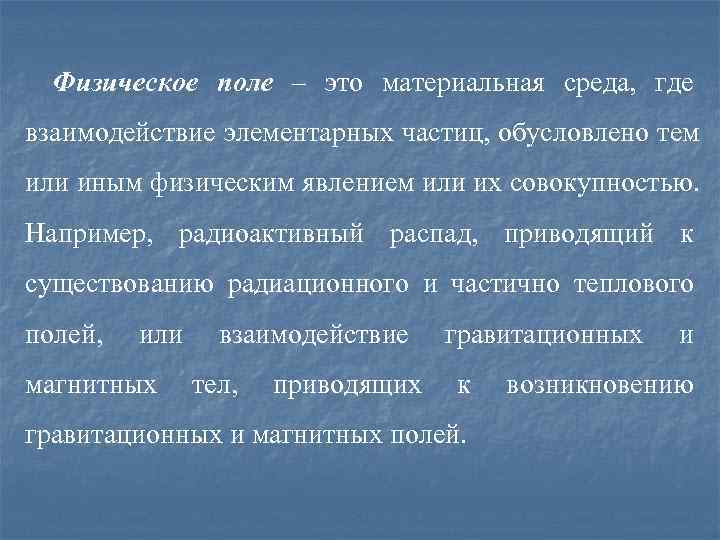 Физическое поле – это материальная среда, где взаимодействие элементарных частиц, обусловлено тем или иным физическим явлением или их совокупностью. Например, радиоактивный распад, приводящий к существованию радиационного и частично теплового полей, или взаимодействие гравитационных и магнитных тел, приводящих к возникновению гравитационных и магнитных полей.